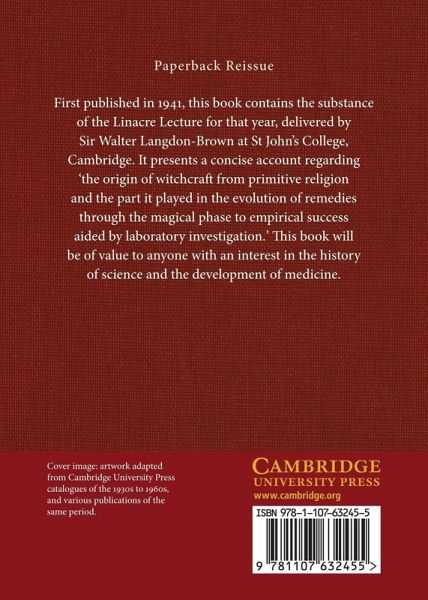 Paperback Reissue

First published in 1941, this book contains the substance of the Linacre Lecture for that year, delivered by Sir Walter Langdon-Brown at St John's College, Cambridge. It presents a concise account regarding 'the origin of witchcraft from primitive religion and the part it played in the evolution of remedies through the magical phase to empirical success aided by laboratory investigation.' This book will be of value to anyone with an interest in the history of science and the development of medicine.

Cover image: artwork adapted from Cambridge University Press catalogues of the 1930s to 1960s, and various publications of the same period.

CAMBRIDGE
UNIVERSITY PRESS
www.cambridge.org

ISBN 978-1-107-63245-5

9 781107 632455 >